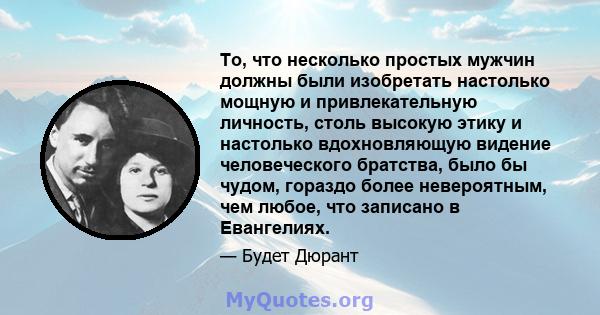 То, что несколько простых мужчин должны были изобретать настолько мощную и привлекательную личность, столь высокую этику и настолько вдохновляющую видение человеческого братства, было бы чудом, гораздо более невероятным, чем любое, что записано в Евангелиях.

— Будет Дюрант

MyQuotes.org